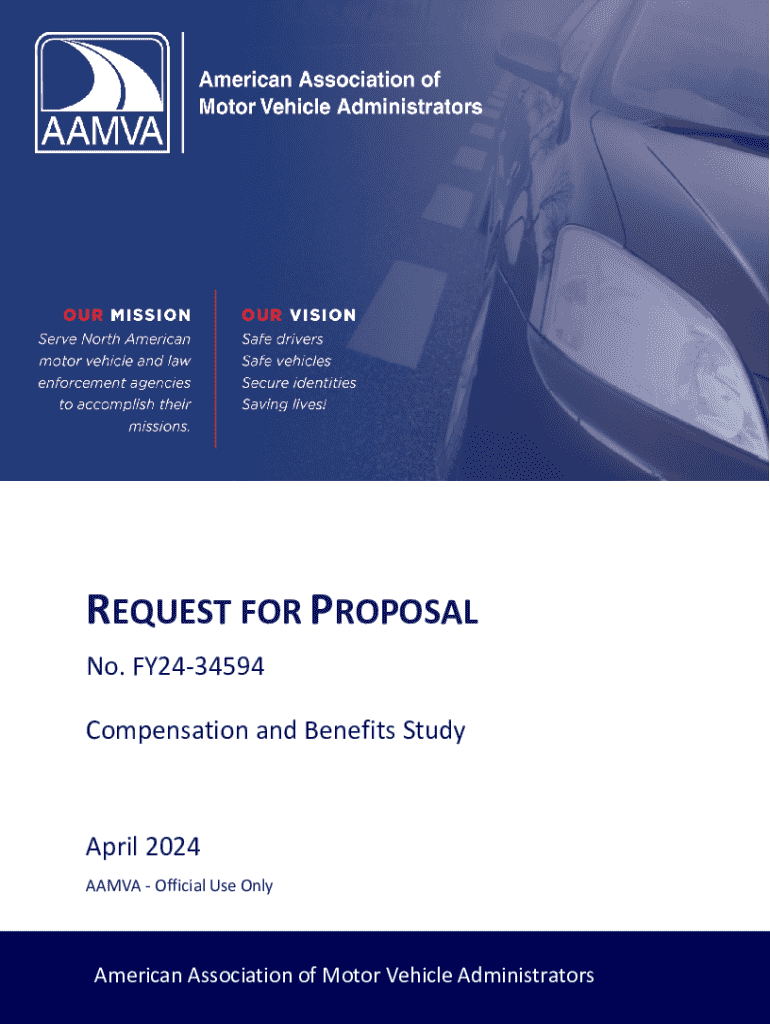 AAMVA

American Association of Motor Vehicle Administrators

OUR MISSION
Serve North American motor vehicle and law enforcement agencies to accomplish their missions.

OUR VISION
Safe drivers
Safe vehicles
Secure identities
Saving lives!

REQUEST FOR PROPOSAL

No. FY24-34594

Compensation and Benefits Study

April 2024

AAMVA - Official Use Only

American Association of Motor Vehicle Administrators